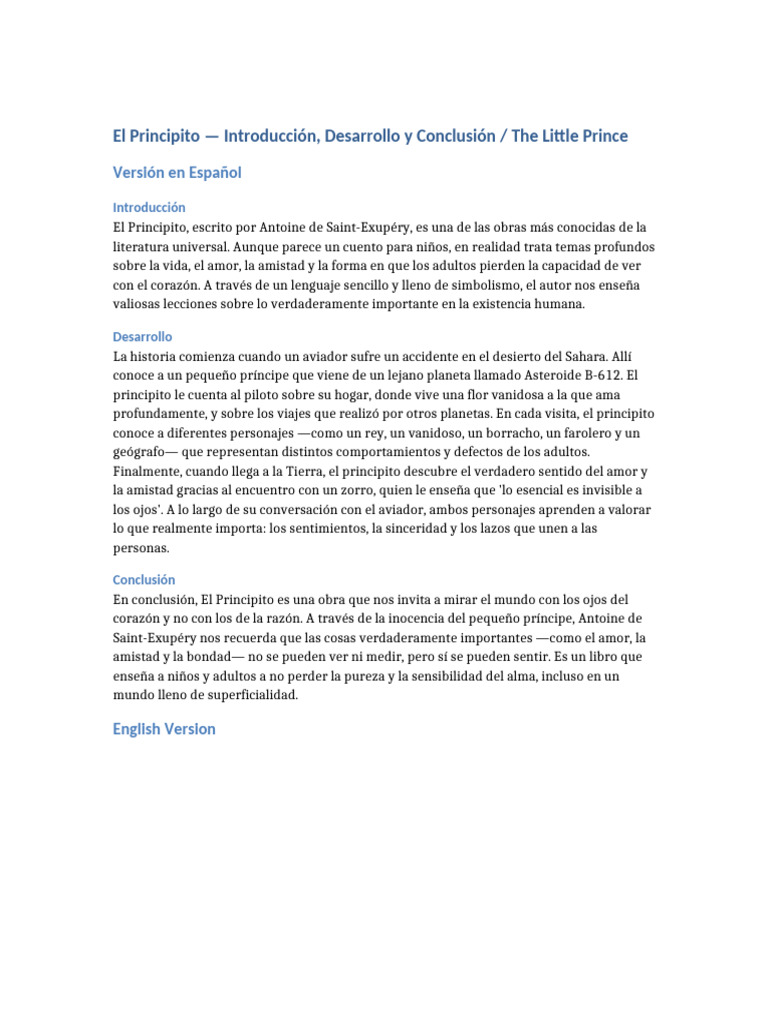 El Principito — Introducción, Desarrollo y Conclusión / The Little Prince

Versión en Español

Introducción
El Principito, escrito por Antoine de Saint-Exupéry, es una de las obras más conocidas de la literatura universal. Aunque parece un cuento para niños, en realidad trata temas profundos sobre la vida, el amor, la amistad y la forma en que los adultos pierden la capacidad de ver con el corazón. A través de un lenguaje sencillo y lleno de simbolismo, el autor nos enseña valiosas lecciones sobre lo verdaderamente importante en la existencia humana.

Desarrollo
La historia comienza cuando un aviador sufre un accidente en el desierto del Sahara. Allí conoce a un pequeño príncipe que viene de un lejano planeta llamado Asteroide B-612. El principito le cuenta al piloto sobre su hogar, donde vive una flor vanidosa a la que ama profundamente, y sobre los viajes que realizó por otros planetas. En cada visita, el principito conoce a diferentes personajes —como un rey, un vanidoso, un borracho, un farolero y un geógrafo— que representan distintos comportamientos y defectos de los adultos. Finalmente, cuando llega a la Tierra, el principito descubre el verdadero sentido del amor y la amistad gracias al encuentro con un zorro, quien le enseña que 'lo esencial es invisible a los ojos'. A lo largo de su conversación con el aviador, ambos personajes aprenden a valorar lo que realmente importa: los sentimientos, la sinceridad y los lazos que unen a las personas.

Conclusión
En conclusión, El Principito es una obra que nos invita a mirar el mundo con los ojos del corazón y no con los de la razón. A través de la inocencia del pequeño príncipe, Antoine de Saint-Exupéry nos recuerda que las cosas verdaderamente importantes —como el amor, la amistad y la bondad— no se pueden ver ni medir, pero sí se pueden sentir. Es un libro que enseña a niños y adultos a no perder la pureza y la sensibilidad del alma, incluso en un mundo lleno de superficialidad.

English Version